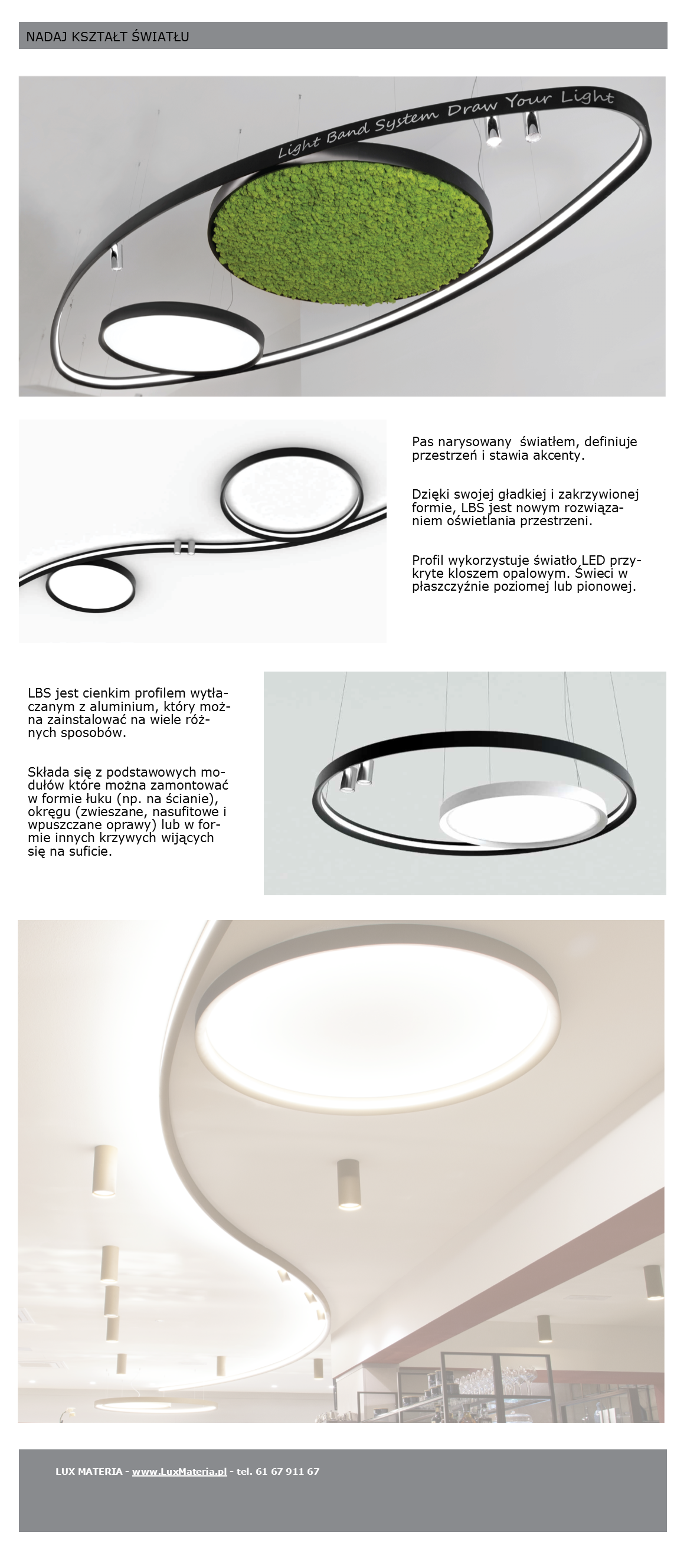 NADAJ KSZTAŁT ŚWIATŁU

Light Band System Draw Your Light

Pas narysowany światłem, definiuje przestrzeń i stawia akcenty.

Dzięki swojej gładkiej i zakrzywionej formie, LBS jest nowym rozwiązaniem oświetlania przestrzeni.

Profil wykorzystuje światło LED przykryte kloszem opalowym. Świeci w płaszczyźnie poziomej lub pionowej.

LBS jest cienkim profilem wytłaczanym z aluminium, który można zainstalować na wiele różnych sposobów.

Składa się z podstawowych modułów które można zamontować w formie łuku (np. na ścianie), okręgu (zwieszane, nasufitowe i wpuszczane oprawy) lub w formie innych krzywych wijących się na suficie.

LUX MATERIA - www.LuxMateria.pl - tel. 61 67 911 67